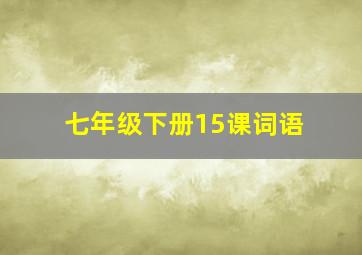 七年级下册15课词语